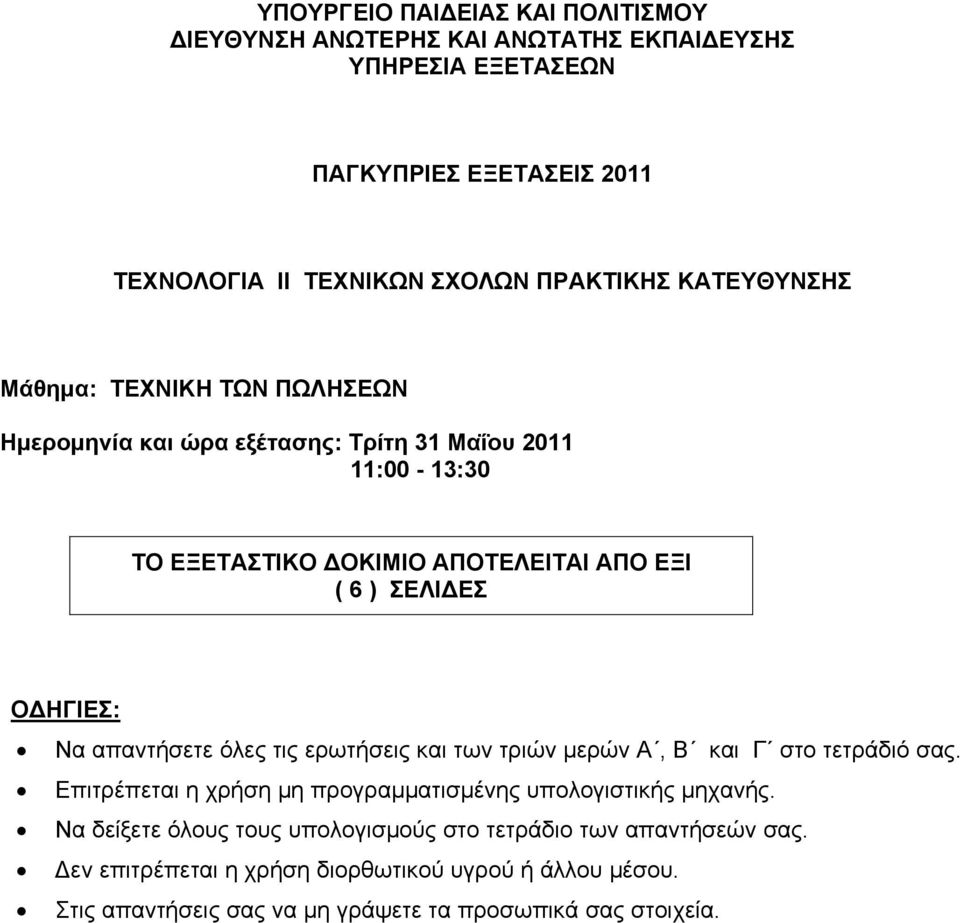 ΥΠΟΥΡΓΕΙΟ ΠΑΙΔΕΙΑΣ ΚΑΙ ΠΟΛΙΤΙΣΜΟΥ
ΔΙΕΥΘΥΝΣΗ ΑΝΩΤΕΡΗΣ ΚΑΙ ΑΝΩΤΑΤΗΣ ΕΚΠΑΙΔΕΥΣΗΣ
ΥΠΗΡΕΣΙΑ ΕΞΕΤΑΣΕΩΝ

ΠΑΓΚΥΠΡΙΕΣ ΕΞΕΤΑΣΕΙΣ 2011

ΤΕΧΝΟΛΟΓΙΑ ΙΙ ΤΕΧΝΙΚΩΝ ΣΧΟΛΩΝ ΠΡΑΚΤΙΚΗΣ ΚΑΤΕΥΘΥΝΣΗΣ

Μάθημα: ΤΕΧΝΙΚΗ ΤΩΝ ΠΩΛΗΣΕΩΝ

Ημερομηνία και ώρα εξέτασης: Τρίτη 31 Μαΐου 2011
11:00 - 13:30

ΤΟ ΕΞΕΤΑΣΤΙΚΟ ΔΟΚΙΜΙΟ ΑΠΟΤΕΛΕΙΤΑΙ ΑΠΟ ΕΞΙ
( 6 ) ΣΕΛΙΔΕΣ

ΟΔΗΓΙΕΣ:

• Να απαντήσετε όλες τις ερωτήσεις και των τριών μερών Α΄, Β΄ και Γ΄ στο τετράδιό σας.
• Επιτρέπεται η χρήση μη προγραμματισμένης υπολογιστικής μηχανής.
• Να δείξετε όλους τους υπολογισμούς στο τετράδιο των απαντήσεών σας.
• Δεν επιτρέπεται η χρήση διορθωτικού υγρού ή άλλου μέσου.
• Στις απαντήσεις σας να μη γράψετε τα προσωπικά σας στοιχεία.